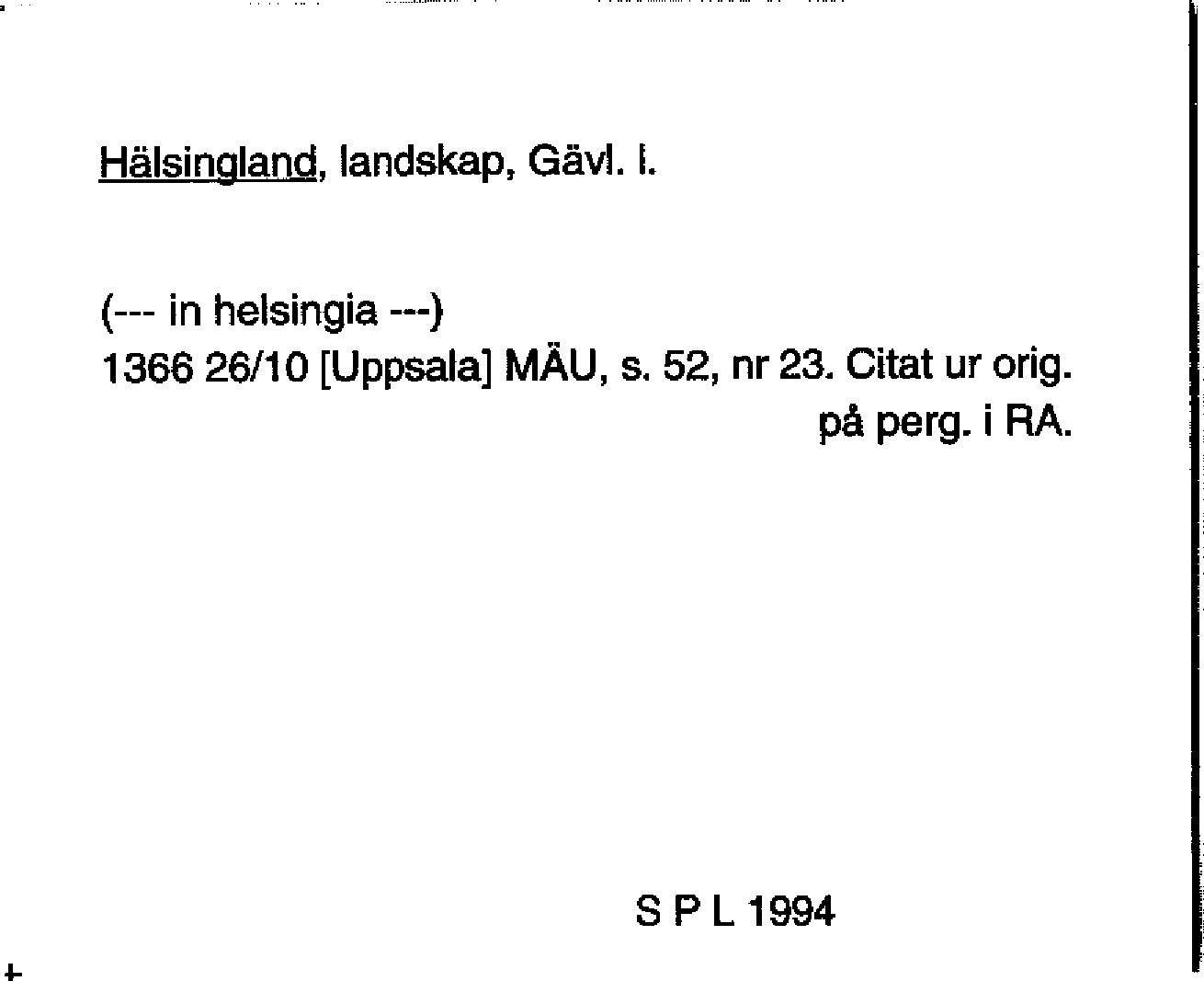 Hälsingland, landskap, Gävl. l.

(--- in helsingia ---)
1366 26/10 [Uppsala] MÄU, s. 52, nr 23. Citat ur orig. på perg. i RA.

S P L 1994